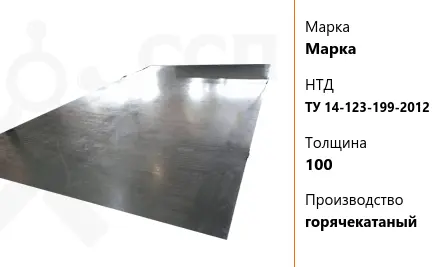 Марка
Марка

НТД
ТУ 14-123-199-2012

Толщина
100

Производство
горячекатаный